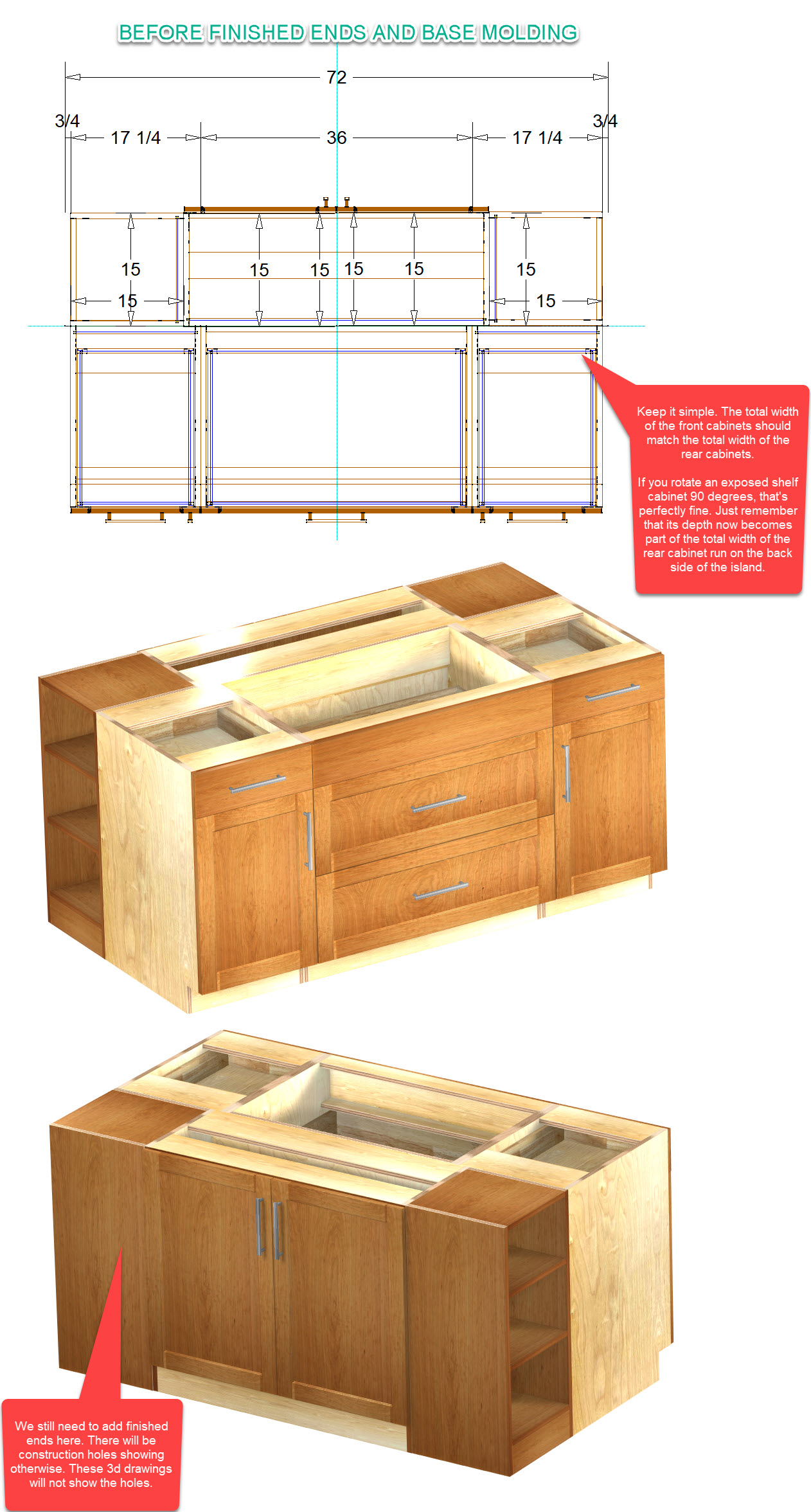 BEFORE FINISHED ENDS AND BASE MOLDING

72

3/4
17 1/4
36
17 1/4
3/4

15
15
15
15
15
15
15
15

Keep it simple. The total width of the front cabinets should match the total width of the rear cabinets.

If you rotate an exposed shelf cabinet 90 degrees, that's perfectly fine. Just remember that its depth now becomes part of the total width of the rear cabinet run on the back side of the island.

We still need to add finished ends here. There will be construction holes showing otherwise. These 3d drawings will not show the holes.